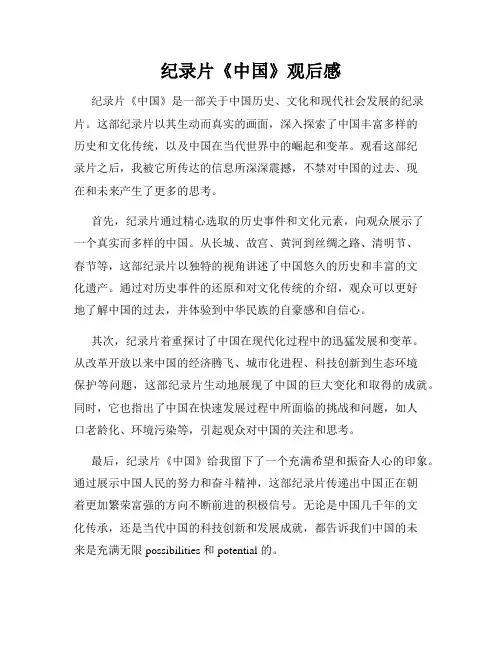 纪录片《中国》观后感

纪录片《中国》是一部关于中国历史、文化和现代社会发展的纪录片。这部纪录片以其生动而真实的画面，深入探索了中国丰富多样的历史和文化传统，以及中国在当代世界中的崛起和变革。观看这部纪录片之后，我被它所传达的信息所深深震撼，不禁对中国的过去、现在和未来产生了更多的思考。

首先，纪录片通过精心选取的历史事件和文化元素，向观众展示了一个真实而多样的中国。从长城、故宫、黄河到丝绸之路、清明节、春节等，这部纪录片以独特的视角讲述了中国悠久的历史和丰富的文化遗产。通过对历史事件的还原和对文化传统的介绍，观众可以更好地了解中国的过去，并体验到中华民族的自豪感和自信心。

其次，纪录片着重探讨了中国在现代化过程中的迅猛发展和变革。从改革开放以来中国的经济腾飞、城市化进程、科技创新到生态环境保护等问题，这部纪录片生动地展现了中国的巨大变化和取得的成就。同时，它也指出了中国在快速发展过程中所面临的挑战和问题，如人口老龄化、环境污染等，引起观众对中国的关注和思考。

最后，纪录片《中国》给我留下了一个充满希望和振奋人心的印象。通过展示中国人民的努力和奋斗精神，这部纪录片传递出中国正在朝着更加繁荣富强的方向不断前进的积极信号。无论是中国几千年的文化传承，还是当代中国的科技创新和发展成就，都告诉我们中国的未来是充满无限 possibilities 和 potential 的。